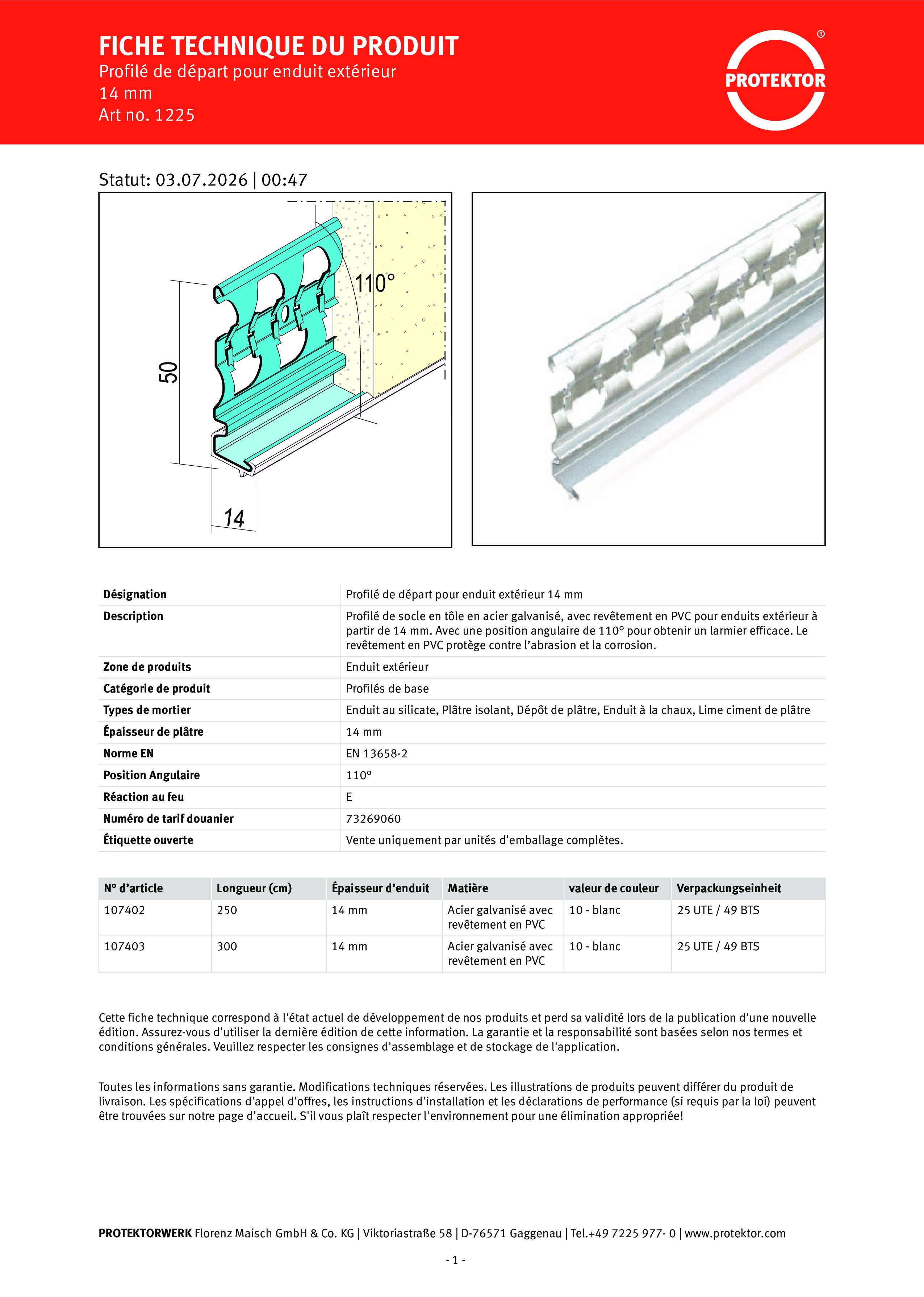 FICHE TECHNIQUE DU PRODUIT
Profilé de départ pour enduit extérieur
14 mm
Art no. 1225

PROTEKTOR ®

Statut: 03.07.2026 | 00:47

110°
50
14

| Désignation | Profilé de départ pour enduit extérieur 14 mm |
|---|---|
| Description | Profilé de socle en tôle en acier galvanisé, avec revêtement en PVC pour enduits extérieur à partir de 14 mm. Avec une position angulaire de 110° pour obtenir un larmier efficace. Le revêtement en PVC protège contre l'abrasion et la corrosion. |
| Zone de produits | Enduit extérieur |
| Catégorie de produit | Profilés de base |
| Types de mortier | Enduit au silicate, Plâtre isolant, Dépôt de plâtre, Enduit à la chaux, Lime ciment de plâtre |
| Épaisseur de plâtre | 14 mm |
| Norme EN | EN 13658-2 |
| Position Angulaire | 110° |
| Réaction au feu | E |
| Numéro de tarif douanier | 73269060 |
| Étiquette ouverte | Vente uniquement par unités d'emballage complètes. |

| N° d'article | Longueur (cm) | Épaisseur d'enduit | Matière | valeur de couleur | Verpackungseinheit |
|---|---|---|---|---|---|
| 107402 | 250 | 14 mm | Acier galvanisé avec revêtement en PVC | 10 - blanc | 25 UTE / 49 BTS |
| 107403 | 300 | 14 mm | Acier galvanisé avec revêtement en PVC | 10 - blanc | 25 UTE / 49 BTS |

Cette fiche technique correspond à l'état actuel de développement de nos produits et perd sa validité lors de la publication d'une nouvelle édition. Assurez-vous d'utiliser la dernière édition de cette information. La garantie et la responsabilité sont basées selon nos termes et conditions générales. Veuillez respecter les consignes d'assemblage et de stockage de l'application.

Toutes les informations sans garantie. Modifications techniques réservées. Les illustrations de produits peuvent différer du produit de livraison. Les spécifications d'appel d'offres, les instructions d'installation et les déclarations de performance (si requis par la loi) peuvent être trouvées sur notre page d'accueil. S'il vous plaît respecter l'environnement pour une élimination appropriée!

PROTEKTORWERK Florenz Maisch GmbH & Co. KG | Viktoriastraße 58 | D-76571 Gaggenau | Tel.+49 7225 977- 0 | www.protektor.com

- 1 -